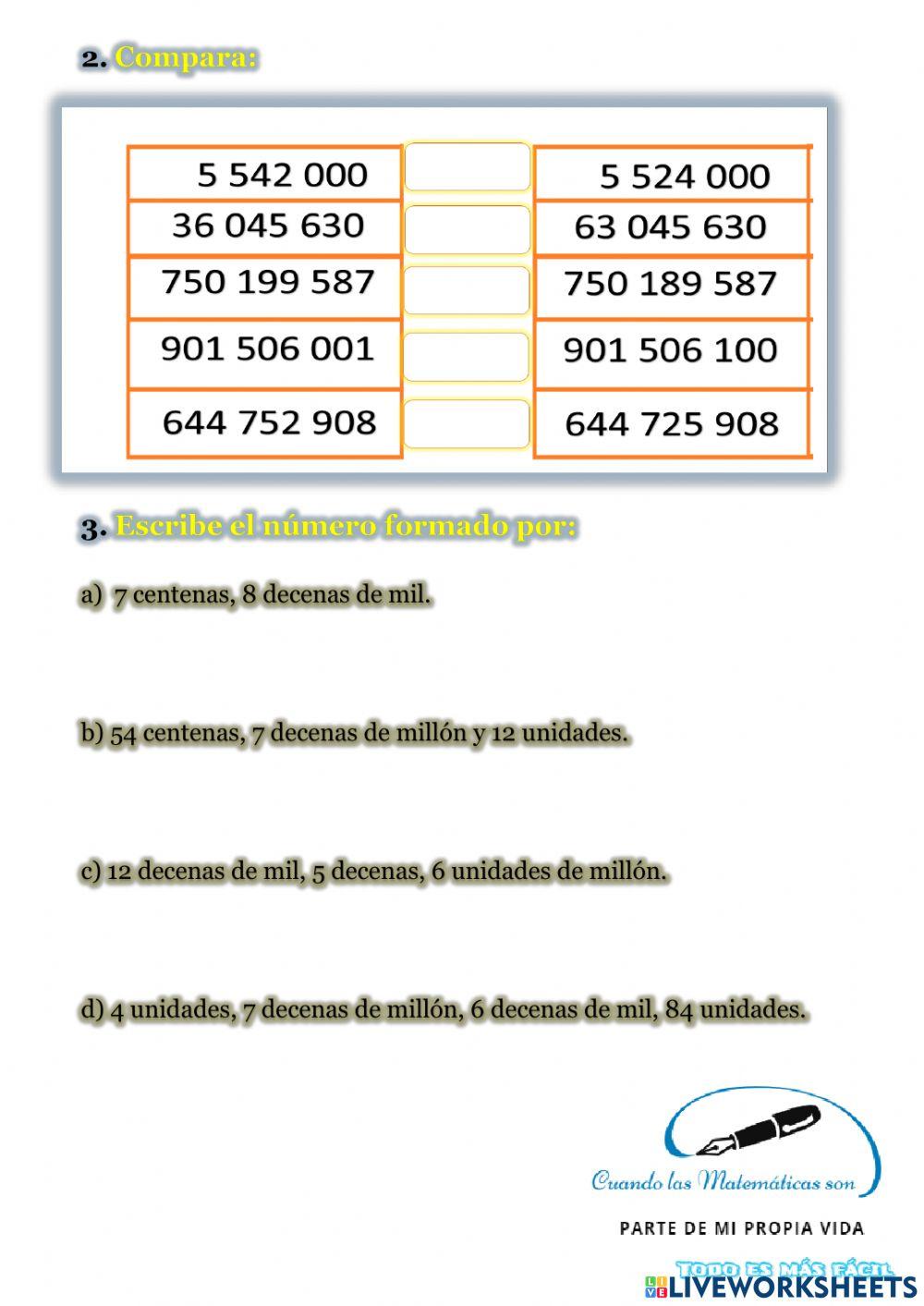 2. Compara:

| 5 542 000 |  | 5 524 000 |
|---|---|---|
| 36 045 630 |  | 63 045 630 |
| 750 199 587 |  | 750 189 587 |
| 901 506 001 |  | 901 506 100 |
| 644 752 908 |  | 644 725 908 |

3. Escribe el número formado por:

a) 7 centenas, 8 decenas de mil.

b) 54 centenas, 7 decenas de millón y 12 unidades.

c) 12 decenas de mil, 5 decenas, 6 unidades de millón.

d) 4 unidades, 7 decenas de millón, 6 decenas de mil, 84 unidades.

Cuando las Matemáticas son

PARTE DE MI PROPIA VIDA

TODO ES MÁS FÁCIL

LIVEWORKSHEETS